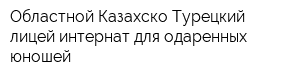 Областной Казахско Турецкий лицей интернат для одаренных юношей